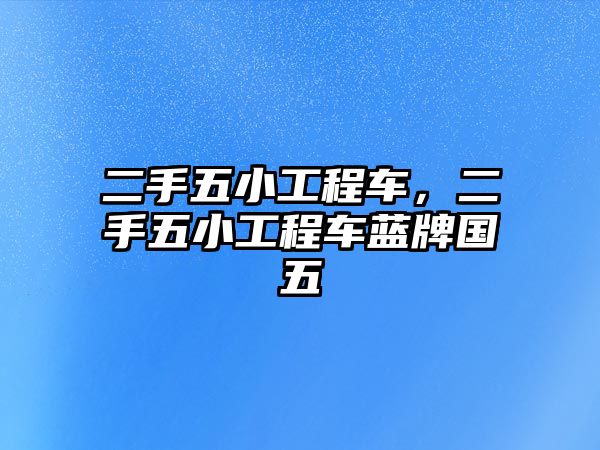 二手五小工程车，二手五小工程车蓝牌国五